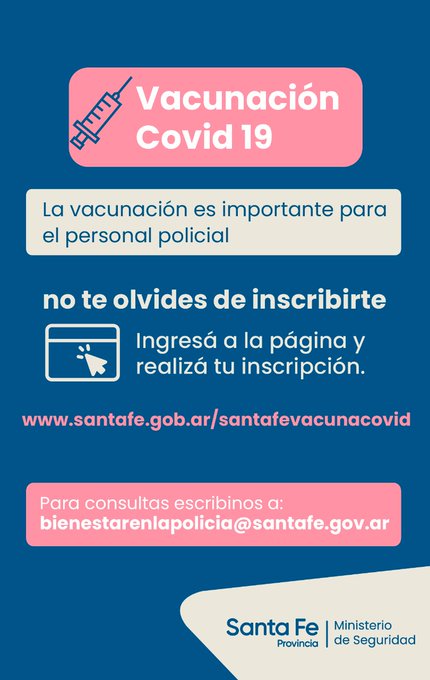 Vacunación Covid 19

La vacunación es importante para el personal policial

no te olvides de inscribirte

Ingresá a la página y realizá tu inscripción.

www.santafe.gob.ar/santafevacunacovid

Para consultas escribinos a:
bienestarenlapolicia@santafe.gov.ar

Santa Fe Provincia | Ministerio de Seguridad